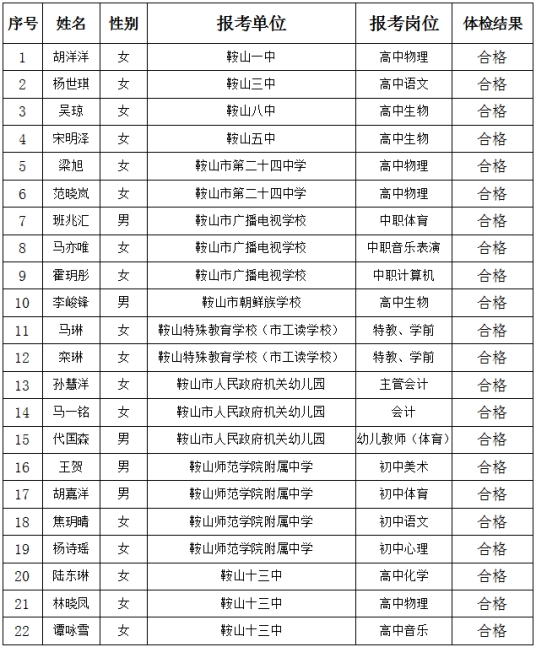 | 序号 | 姓名 | 性别 | 报考单位 | 报考岗位 | 体检结果 |
|---|---|---|---|---|---|
| 1 | 胡洋洋 | 女 | 鞍山一中 | 高中物理 | 合格 |
| 2 | 杨世琪 | 女 | 鞍山三中 | 高中语文 | 合格 |
| 3 | 吴琼 | 女 | 鞍山八中 | 高中生物 | 合格 |
| 4 | 宋明泽 | 女 | 鞍山五中 | 高中生物 | 合格 |
| 5 | 梁旭 | 女 | 鞍山市第二十四中学 | 高中物理 | 合格 |
| 6 | 范晓岚 | 女 | 鞍山市第二十四中学 | 高中物理 | 合格 |
| 7 | 班兆汇 | 男 | 鞍山市广播电视学校 | 中职体育 | 合格 |
| 8 | 马亦唯 | 女 | 鞍山市广播电视学校 | 中职音乐表演 | 合格 |
| 9 | 霍玥彤 | 女 | 鞍山市广播电视学校 | 中职计算机 | 合格 |
| 10 | 李峻锋 | 男 | 鞍山市朝鲜族学校 | 高中生物 | 合格 |
| 11 | 马琳 | 女 | 鞍山特殊教育学校（市工读学校） | 特教、学前 | 合格 |
| 12 | 栾琳 | 女 | 鞍山特殊教育学校（市工读学校） | 特教、学前 | 合格 |
| 13 | 孙慧洋 | 女 | 鞍山市人民政府机关幼儿园 | 主管会计 | 合格 |
| 14 | 马一铭 | 女 | 鞍山市人民政府机关幼儿园 | 会计 | 合格 |
| 15 | 代国森 | 男 | 鞍山市人民政府机关幼儿园 | 幼儿教师（体育） | 合格 |
| 16 | 王贺 | 男 | 鞍山师范学院附属中学 | 初中美术 | 合格 |
| 17 | 胡嘉洋 | 男 | 鞍山师范学院附属中学 | 初中体育 | 合格 |
| 18 | 焦玥晴 | 女 | 鞍山师范学院附属中学 | 初中语文 | 合格 |
| 19 | 杨诗瑶 | 女 | 鞍山师范学院附属中学 | 初中心理 | 合格 |
| 20 | 陆东琳 | 女 | 鞍山十三中 | 高中化学 | 合格 |
| 21 | 林晓凤 | 女 | 鞍山十三中 | 高中物理 | 合格 |
| 22 | 谭咏雪 | 女 | 鞍山十三中 | 高中音乐 | 合格 |